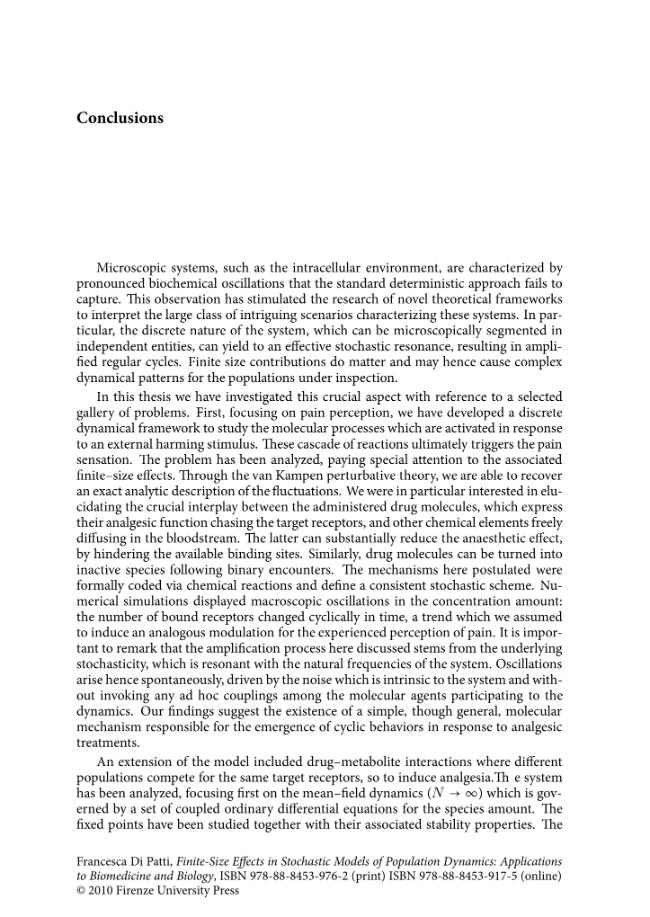 Conclusions

Microscopic systems, such as the intracellular environment, are characterized by pronounced biochemical oscillations that the standard deterministic approach fails to capture. This observation has stimulated the research of novel theoretical frameworks to interpret the large class of intriguing scenarios characterizing these systems. In particular, the discrete nature of the system, which can be microscopically segmented in independent entities, can yield to an effective stochastic resonance, resulting in amplified regular cycles. Finite size contributions do matter and may hence cause complex dynamical patterns for the populations under inspection.

In this thesis we have investigated this crucial aspect with reference to a selected gallery of problems. First, focusing on pain perception, we have developed a discrete dynamical framework to study the molecular processes which are activated in response to an external harming stimulus. These cascade of reactions ultimately triggers the pain sensation. The problem has been analyzed, paying special attention to the associated finite–size effects. Through the van Kampen perturbative theory, we are able to recover an exact analytic description of the fluctuations. We were in particular interested in elucidating the crucial interplay between the administered drug molecules, which express their analgesic function chasing the target receptors, and other chemical elements freely diffusing in the bloodstream. The latter can substantially reduce the anaesthetic effect, by hindering the available binding sites. Similarly, drug molecules can be turned into inactive species following binary encounters. The mechanisms here postulated were formally coded via chemical reactions and define a consistent stochastic scheme. Numerical simulations displayed macroscopic oscillations in the concentration amount: the number of bound receptors changed cyclically in time, a trend which we assumed to induce an analogous modulation for the experienced perception of pain. It is important to remark that the amplification process here discussed stems from the underlying stochasticity, which is resonant with the natural frequencies of the system. Oscillations arise hence spontaneously, driven by the noise which is intrinsic to the system and without invoking any ad hoc couplings among the molecular agents participating to the dynamics. Our findings suggest the existence of a simple, though general, molecular mechanism responsible for the emergence of cyclic behaviors in response to analgesic treatments.

An extension of the model included drug–metabolite interactions where different populations compete for the same target receptors, so to induce analgesia.Th e system has been analyzed, focusing first on the mean–field dynamics ($N \to \infty$) which is governed by a set of coupled ordinary differential equations for the species amount. The fixed points have been studied together with their associated stability properties. The

Francesca Di Patti, Finite-Size Effects in Stochastic Models of Population Dynamics: Applications to Biomedicine and Biology, ISBN 978-88-8453-976-2 (print) ISBN 978-88-8453-917-5 (online) © 2010 Firenze University Press